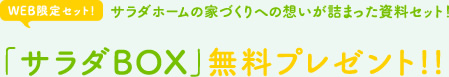 WEB限定セット!
サラダホームの家づくりへの想いが詰まった資料セット!

「サラダBOX」無料プレゼント!!